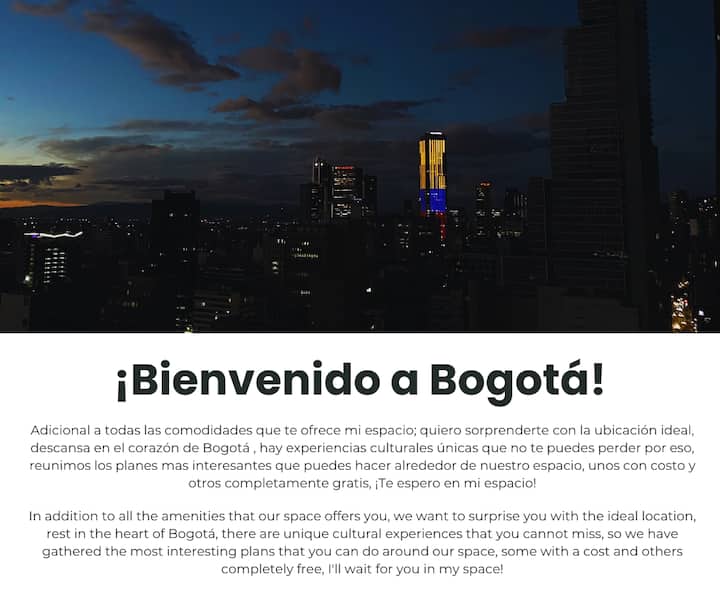 ¡Bienvenido a Bogotá!

Adicional a todas las comodidades que te ofrece mi espacio; quiero sorprenderte con la ubicación ideal, descansa en el corazón de Bogotá , hay experiencias culturales únicas que no te puedes perder por eso, reunimos los planes mas interesantes que puedes hacer alrededor de nuestro espacio, unos con costo y otros completamente gratis, ¡Te espero en mi espacio!

In addition to all the amenities that our space offers you, we want to surprise you with the ideal location, rest in the heart of Bogotá, there are unique cultural experiences that you cannot miss, so we have gathered the most interesting plans that you can do around our space, some with a cost and others completely free, I'll wait for you in my space!